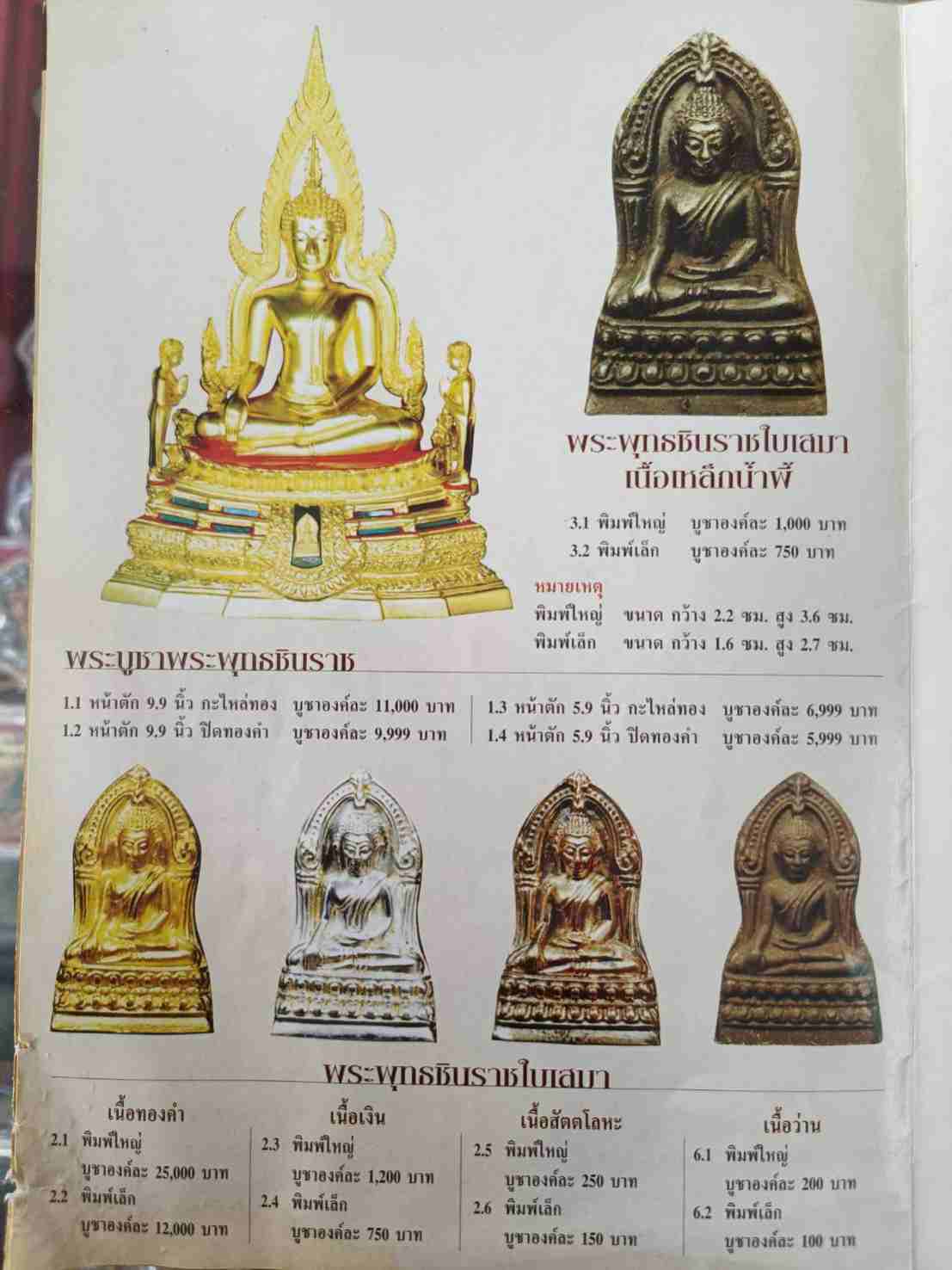 พระพุทธชินราชใบเสมา
เนื้อเหล็กน้ำพี้

3.1 พิมพ์ใหญ่ บูชาองค์ละ 1,000 บาท
3.2 พิมพ์เล็ก บูชาองค์ละ 750 บาท

หมายเหตุ
พิมพ์ใหญ่ ขนาด กว้าง 2.2 ซม. สูง 3.6 ซม.
พิมพ์เล็ก ขนาด กว้าง 1.6 ซม. สูง 2.7 ซม.

พระบูชาพระพุทธชินราช

1.1 หน้าตัก 9.9 นิ้ว กะไหล่ทอง บูชาองค์ละ 11,000 บาท
1.2 หน้าตัก 9.9 นิ้ว ปิดทองคำ บูชาองค์ละ 9,999 บาท

1.3 หน้าตัก 5.9 นิ้ว กะไหล่ทอง บูชาองค์ละ 6,999 บาท
1.4 หน้าตัก 5.9 นิ้ว ปิดทองคำ บูชาองค์ละ 5,999 บาท

พระพุทธชินราชใบเสมา

เนื้อทองคำ
2.1 พิมพ์ใหญ่
บูชาองค์ละ 25,000 บาท
2.2 พิมพ์เล็ก
บูชาองค์ละ 12,000 บาท

เนื้อเงิน
2.3 พิมพ์ใหญ่
บูชาองค์ละ 1,200 บาท
2.4 พิมพ์เล็ก
บูชาองค์ละ 750 บาท

เนื้อสัตตโลหะ
2.5 พิมพ์ใหญ่
บูชาองค์ละ 250 บาท
2.6 พิมพ์เล็ก
บูชาองค์ละ 150 บาท

เนื้อว่าน
6.1 พิมพ์ใหญ่
บูชาองค์ละ 200 บาท
6.2 พิมพ์เล็ก
บูชาองค์ละ 100 บาท